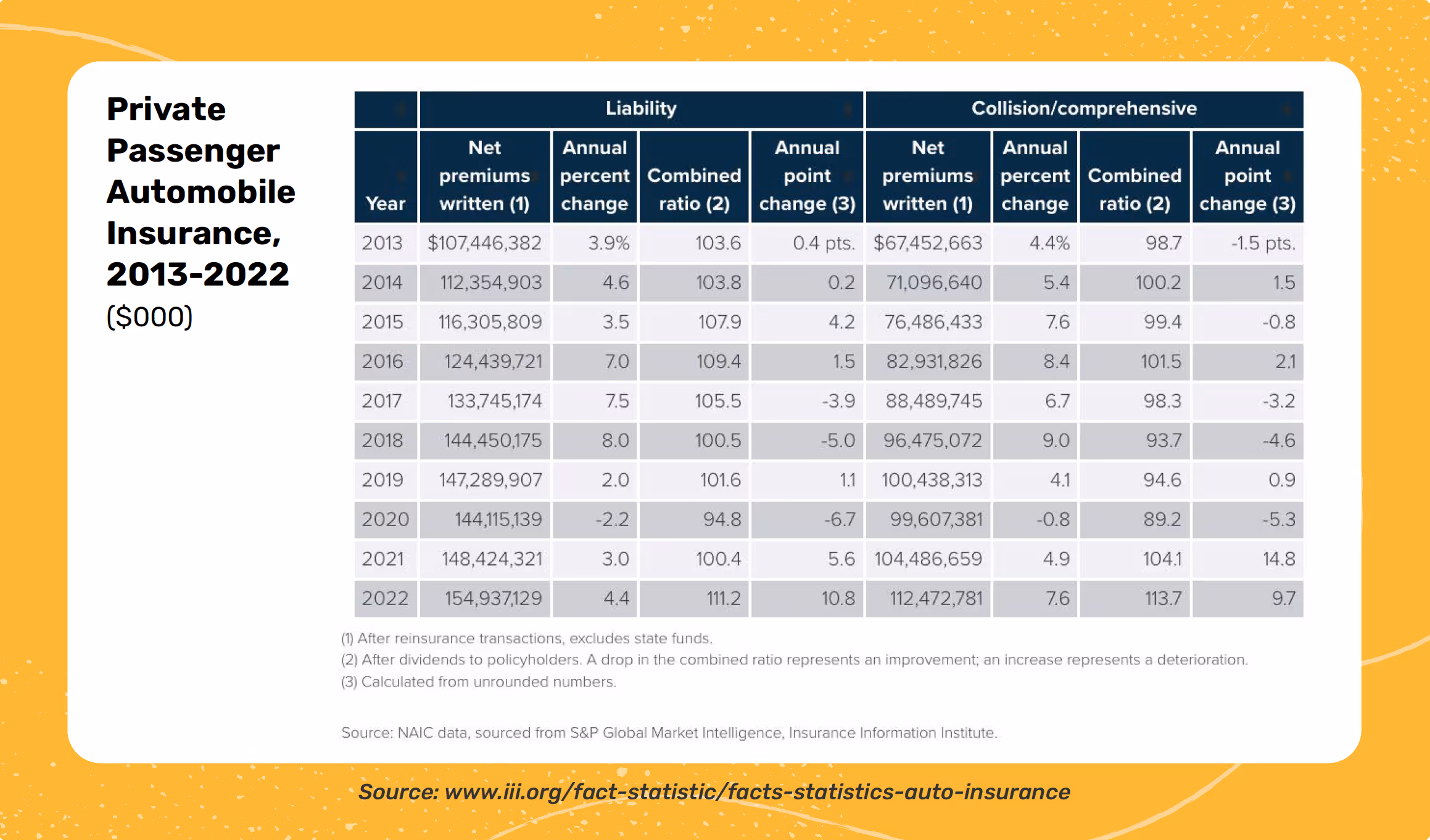 Private Passenger Automobile Insurance, 2013-2022 ($000)

| | Liability | | | | Collision/comprehensive | | | |
|---|---|---|---|---|---|---|---|---|
| Year | Net premiums written (1) | Annual percent change | Combined ratio (2) | Annual point change (3) | Net premiums written (1) | Annual percent change | Combined ratio (2) | Annual point change (3) |
| 2013 | $107,446,382 | 3.9% | 103.6 | 0.4 pts. | $67,452,663 | 4.4% | 98.7 | -1.5 pts. |
| 2014 | 112,354,903 | 4.6 | 103.8 | 0.2 | 71,096,640 | 5.4 | 100.2 | 1.5 |
| 2015 | 116,305,809 | 3.5 | 107.9 | 4.2 | 76,486,433 | 7.6 | 99.4 | -0.8 |
| 2016 | 124,439,721 | 7.0 | 109.4 | 1.5 | 82,931,826 | 8.4 | 101.5 | 2.1 |
| 2017 | 133,745,174 | 7.5 | 105.5 | -3.9 | 88,489,745 | 6.7 | 98.3 | -3.2 |
| 2018 | 144,450,175 | 8.0 | 100.5 | -5.0 | 96,475,072 | 9.0 | 93.7 | -4.6 |
| 2019 | 147,289,907 | 2.0 | 101.6 | 1.1 | 100,438,313 | 4.1 | 94.6 | 0.9 |
| 2020 | 144,115,139 | -2.2 | 94.8 | -6.7 | 99,607,381 | -0.8 | 89.2 | -5.3 |
| 2021 | 148,424,321 | 3.0 | 100.4 | 5.6 | 104,486,659 | 4.9 | 104.1 | 14.8 |
| 2022 | 154,937,129 | 4.4 | 111.2 | 10.8 | 112,472,781 | 7.6 | 113.7 | 9.7 |

(1) After reinsurance transactions, excludes state funds.
(2) After dividends to policyholders. A drop in the combined ratio represents an improvement; an increase represents a deterioration.
(3) Calculated from unrounded numbers.

Source: NAIC data, sourced from S&P Global Market Intelligence, Insurance Information Institute.

Source: www.iii.org/fact-statistic/facts-statistics-auto-insurance